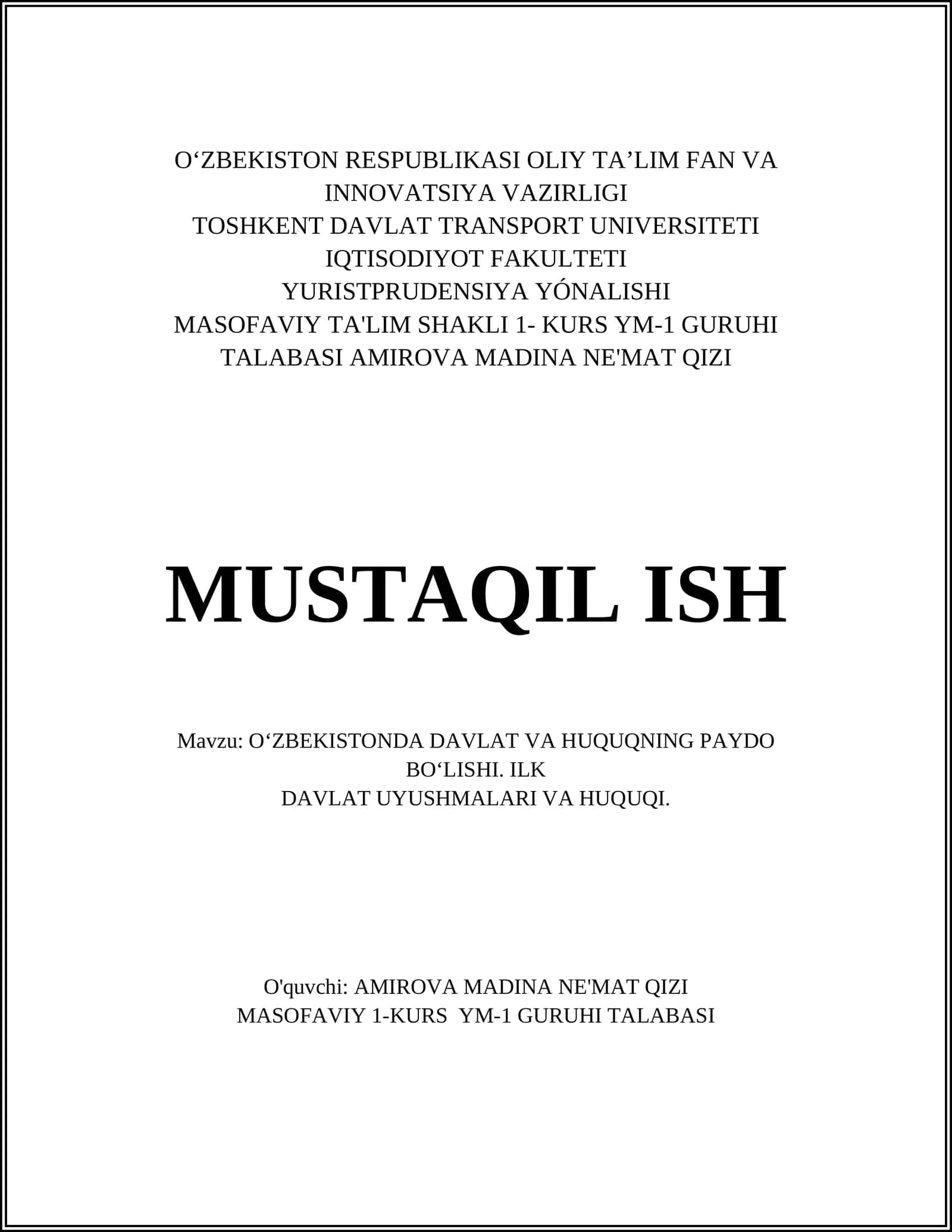 O‘ZBEKISTON RESPUBLIKASI OLIY TA’LIM FAN VA INNOVATSIYA VAZIRLIGI
TOSHKENT DAVLAT TRANSPORT UNIVERSITETI
IQTISODIYOT FAKULTETI
YURISTPRUDENSIYA YÓNALISHI
MASOFAVIY TA'LIM SHAKLI 1- KURS YM-1 GURUHI TALABASI AMIROVA MADINA NE'MAT QIZI

MUSTAQIL ISH

Mavzu: O‘ZBEKISTONDA DAVLAT VA HUQUQNING PAYDO BO‘LISHI. ILK
DAVLAT UYUSHMALARI VA HUQUQI.

O'quvchi: AMIROVA MADINA NE'MAT QIZI
MASOFAVIY 1-KURS YM-1 GURUHI TALABASI